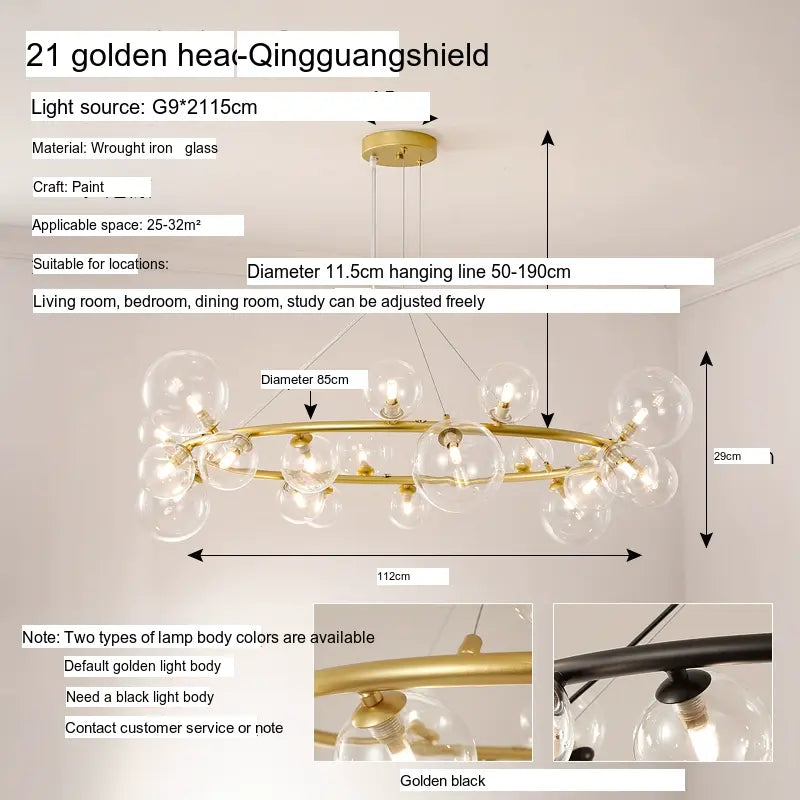 21 golden hea-Qingguangshield

Light source: G9*2115cm

Material: Wrought iron glass

Craft: Paint

Applicable space: 25-32m²

Suitable for locations:

Diameter 11.5cm hanging line 50-190cm

Living room, bedroom, dining room, study can be adjusted freely

Diameter 85cm

29cm

112cm

Note: Two types of lamp body colors are available

Default golden light body

Need a black light body

Contact customer service or note

Golden black